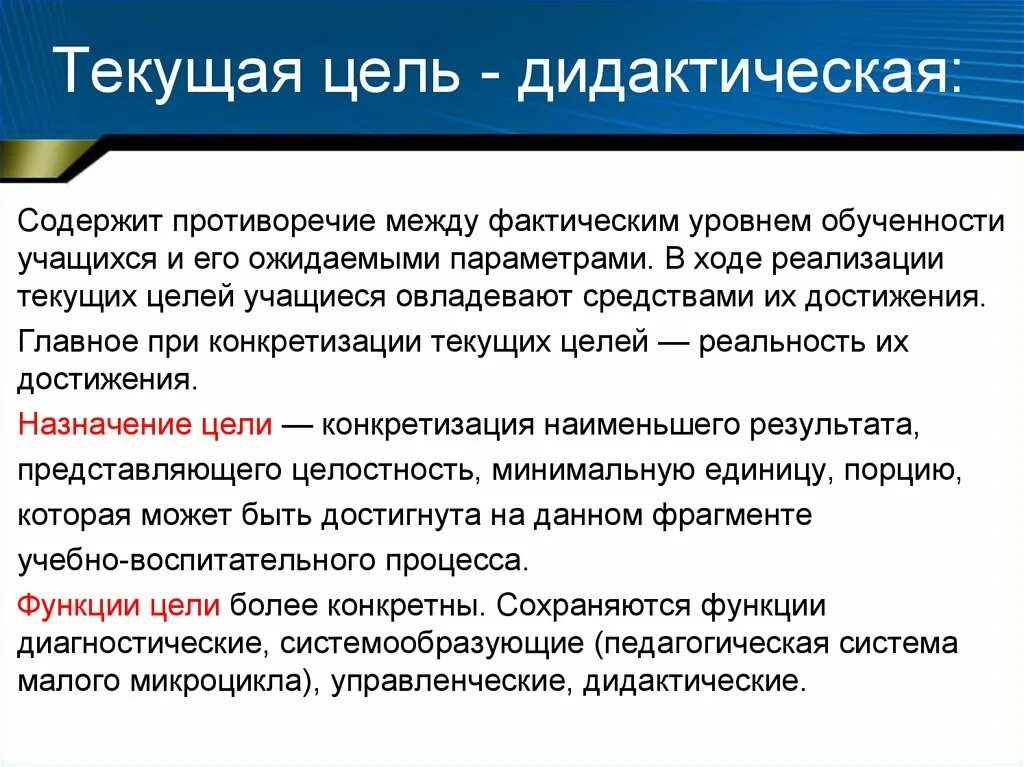 Текущая цель - дидактическая:

Содержит противоречие между фактическим уровнем обученности учащихся и его ожидаемыми параметрами. В ходе реализации текущих целей учащиеся овладевают средствами их достижения.

Главное при конкретизации текущих целей — реальность их достижения.

Назначение цели — конкретизация наименьшего результата, представляющего целостность, минимальную единицу, порцию, которая может быть достигнута на данном фрагменте учебно-воспитательного процесса.

Функции цели более конкретны. Сохраняются функции диагностические, системообразующие (педагогическая система малого микроцикла), управленческие, дидактические.